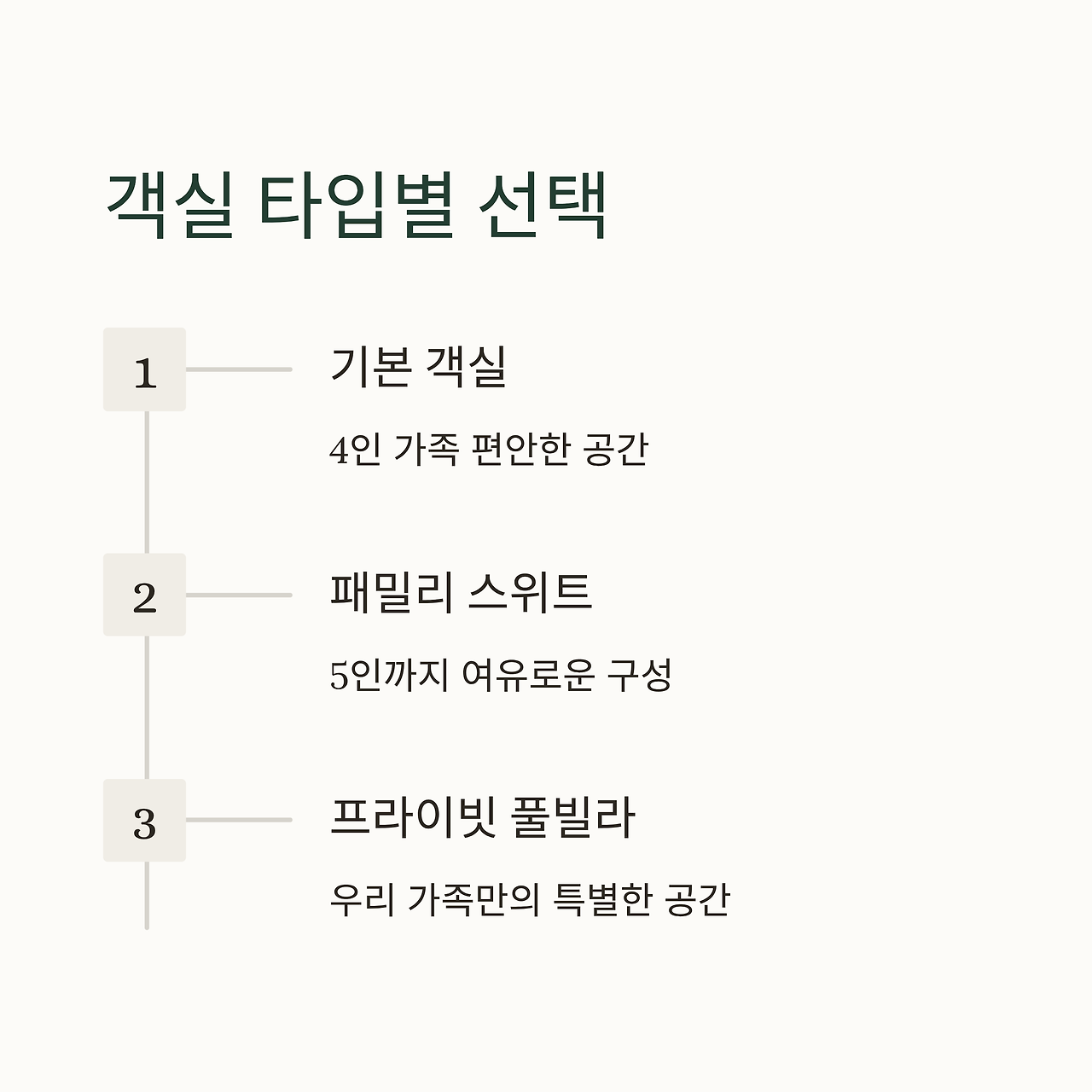 객실 타입별 선택

1

기본 객실

4인 가족 편안한 공간

2

패밀리 스위트

5인까지 여유로운 구성

3

프라이빗 풀빌라

우리 가족만의 특별한 공간